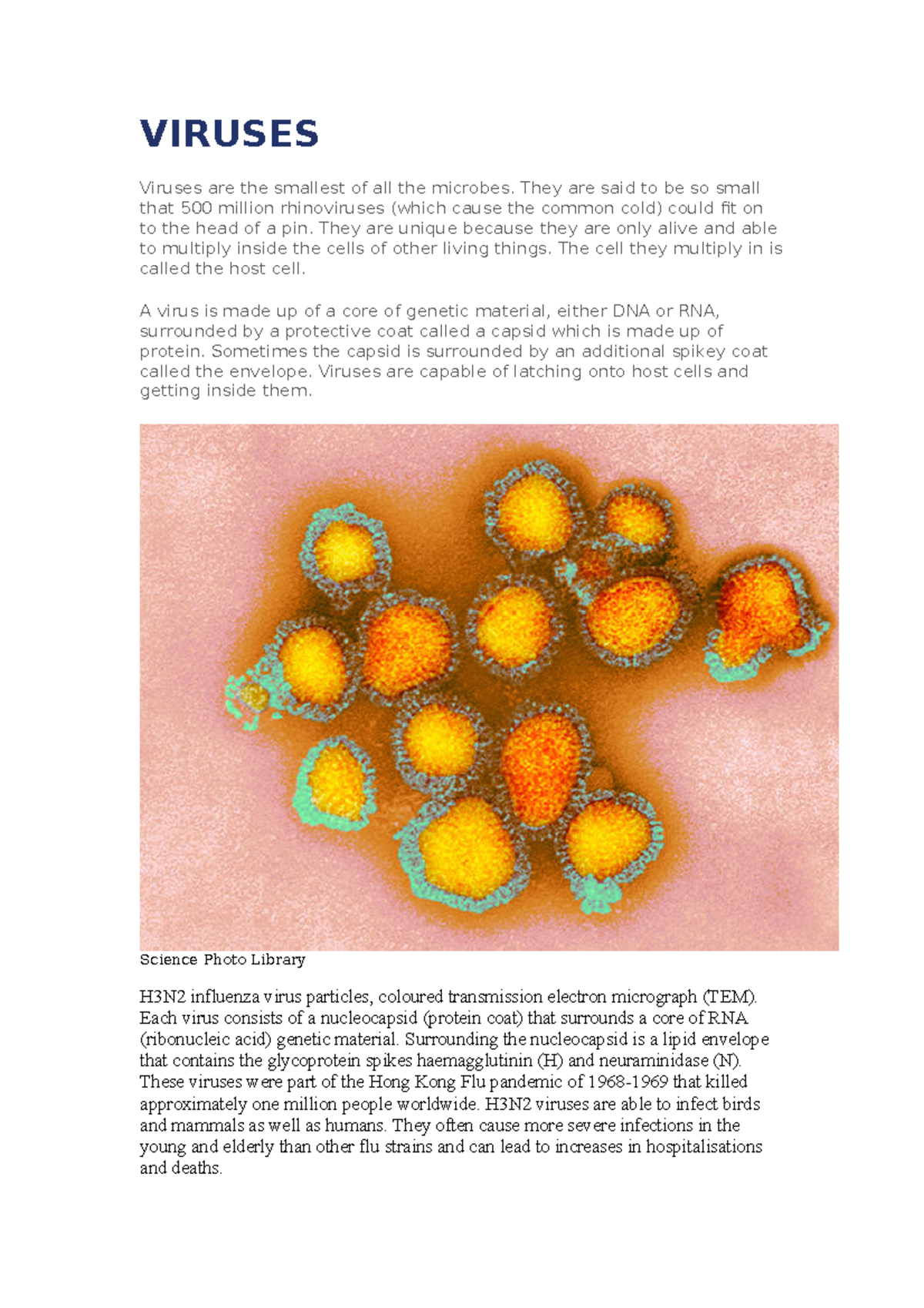 VIRUSES

Viruses are the smallest of all the microbes. They are said to be so small that 500 million rhinoviruses (which cause the common cold) could fit on to the head of a pin. They are unique because they are only alive and able to multiply inside the cells of other living things. The cell they multiply in is called the host cell.

A virus is made up of a core of genetic material, either DNA or RNA, surrounded by a protective coat called a capsid which is made up of protein. Sometimes the capsid is surrounded by an additional spikey coat called the envelope. Viruses are capable of latching onto host cells and getting inside them.

Science Photo Library

H3N2 influenza virus particles, coloured transmission electron micrograph (TEM). Each virus consists of a nucleocapsid (protein coat) that surrounds a core of RNA (ribonucleic acid) genetic material. Surrounding the nucleocapsid is a lipid envelope that contains the glycoprotein spikes haemagglutinin (H) and neuraminidase (N). These viruses were part of the Hong Kong Flu pandemic of 1968-1969 that killed approximately one million people worldwide. H3N2 viruses are able to infect birds and mammals as well as humans. They often cause more severe infections in the young and elderly than other flu strains and can lead to increases in hospitalisations and deaths.